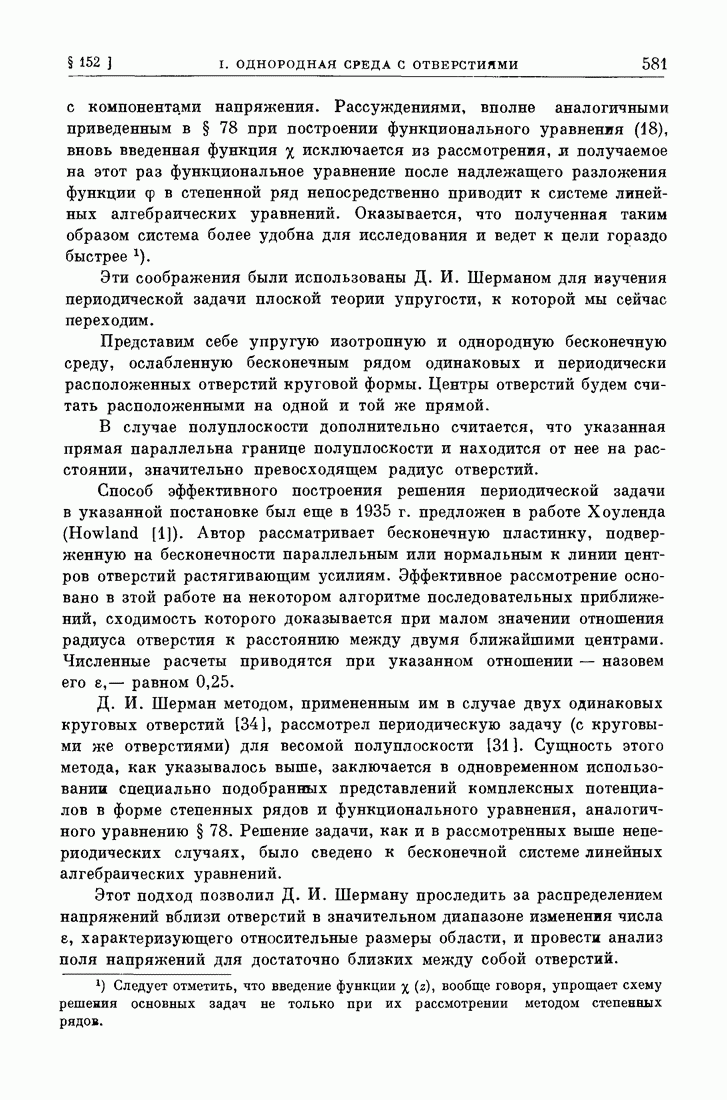 § 152 ]   I. ОДНОРОДНАЯ СРЕДА С ОТВЕРСТИЯМИ   581

с компонентами напряжения. Рассуждениями, вполне аналогичными приведенным в § 78 при построении функционального уравнения (18), вновь введенная функция $\chi$ исключается из рассмотрения, и получаемое на этот раз функциональное уравнение после надлежащего разложения функции $\varphi$ в степенной ряд непосредственно приводит к системе линейных алгебраических уравнений. Оказывается, что полученная таким образом система более удобна для исследования и ведет к цели гораздо быстрее $^1$).

Эти соображения были использованы Д. И. Шерманом для изучения периодической задачи плоской теории упругости, к которой мы сейчас переходим.

Представим себе упругую изотропную и однородную бесконечную среду, ослабленную бесконечным рядом одинаковых и периодически расположенных отверстий круговой формы. Центры отверстий будем считать расположенными на одной и той же прямой.

В случае полуплоскости дополнительно считается, что указанная прямая параллельна границе полуплоскости и находится от нее на расстоянии, значительно превосходящем радиус отверстий.

Способ эффективного построения решения периодической задачи в указанной постановке был еще в 1935 г. предложен в работе Хоуленда (Howland [1]). Автор рассматривает бесконечную пластинку, подверженную на бесконечности параллельным или нормальным к линии центров отверстий растягивающим усилиям. Эффективное рассмотрение основано в этой работе на некотором алгоритме последовательных приближений, сходимость которого доказывается при малом значении отношения радиуса отверстия к расстоянию между двумя ближайшими центрами. Численные расчеты приводятся при указанном отношении — назовем его $\varepsilon$,— равном 0,25.

Д. И. Шерман методом, примененным им в случае двух одинаковых круговых отверстий [34], рассмотрел периодическую задачу (с круговыми же отверстиями) для весомой полуплоскости [31]. Сущность этого метода, как указывалось выше, заключается в одновременном использовании специально подобранных представлений комплексных потенциалов в форме степенных рядов и функционального уравнения, аналогичного уравнению § 78. Решение задачи, как и в рассмотренных выше непериодических случаях, было сведено к бесконечной системе линейных алгебраических уравнений.

Этот подход позволил Д. И. Шерману проследить за распределением напряжений вблизи отверстий в значительном диапазоне изменения числа $\varepsilon$, характеризующего относительные размеры области, и провести анализ поля напряжений для достаточно близких между собой отверстий.

$^1$) Следует отметить, что введение функции $\chi(z)$, вообще говоря, упрощает схему решения основных задач не только при их рассмотрении методом степенных рядов.